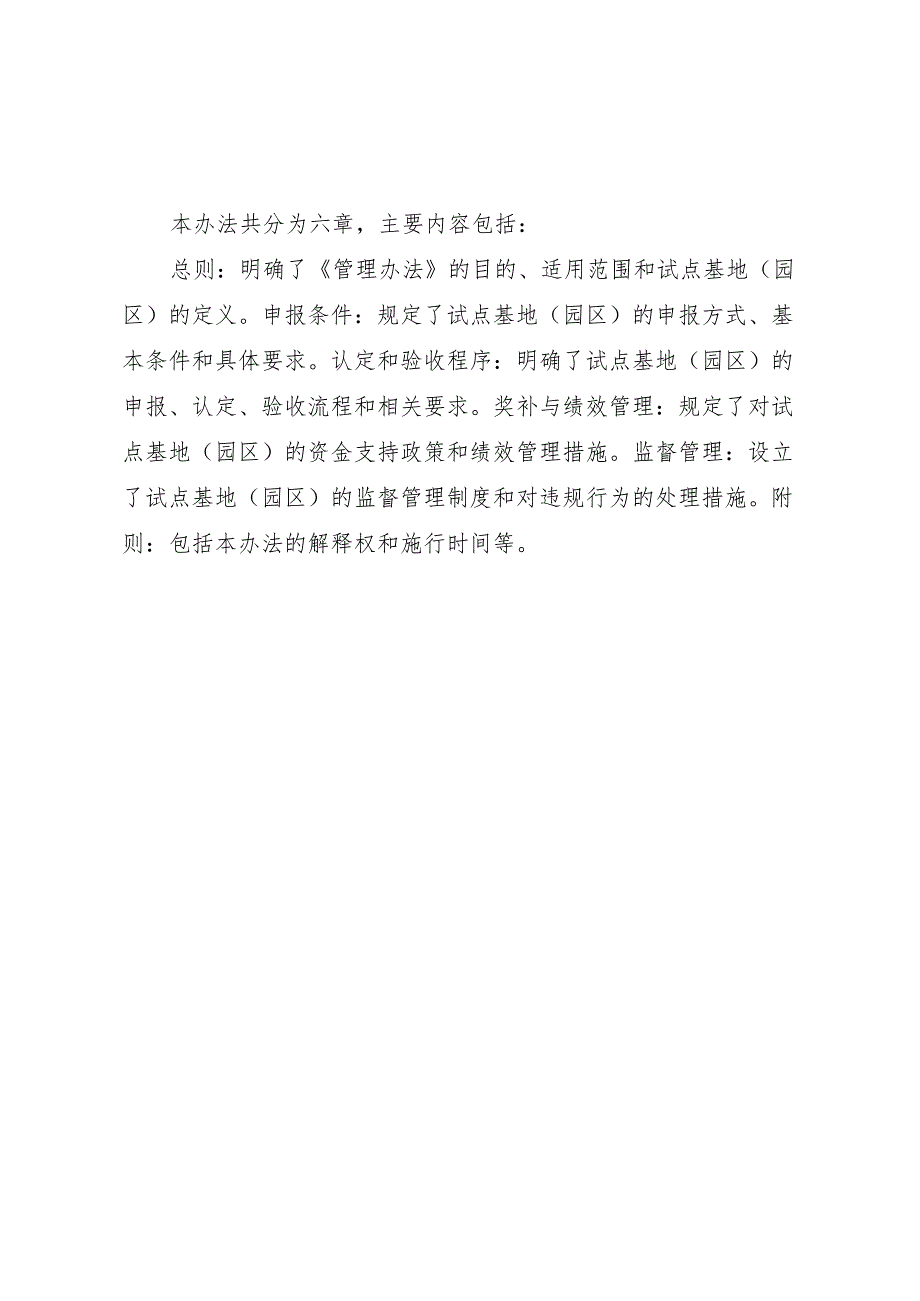 本办法共分为六章，主要内容包括：

总则：明确了《管理办法》的目的、适用范围和试点基地（园区）的定义。申报条件：规定了试点基地（园区）的申报方式、基本条件和具体要求。认定和验收程序：明确了试点基地（园区）的申报、认定、验收流程和相关要求。奖补与绩效管理：规定了对试点基地（园区）的资金支持政策和绩效管理措施。监督管理：设立了试点基地（园区）的监督管理制度和对违规行为的处理措施。附则：包括本办法的解释权和施行时间等。